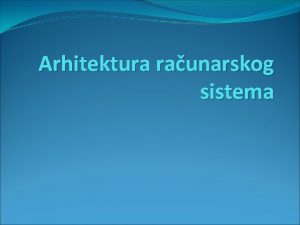 Arhitektura računarskog sistema